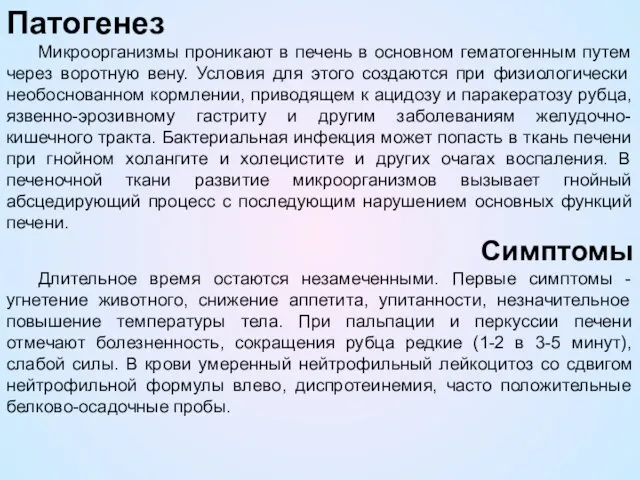 Патогенез

Микроорганизмы проникают в печень в основном гематогенным путем через воротную вену. Условия для этого создаются при физиологически необоснованном кормлении, приводящем к ацидозу и паракератозу рубца, язвенно-эрозивному гастриту и другим заболеваниям желудочно-кишечного тракта. Бактериальная инфекция может попасть в ткань печени при гнойном холангите и холецистите и других очагах воспаления. В печеночной ткани развитие микроорганизмов вызывает гнойный абсцедирующий процесс с последующим нарушением основных функций печени.

Симптомы

Длительное время остаются незамеченными. Первые симптомы - угнетение животного, снижение аппетита, упитанности, незначительное повышение температуры тела. При пальпации и перкуссии печени отмечают болезненность, сокращения рубца редкие (1-2 в 3-5 минут), слабой силы. В крови умеренный нейтрофильный лейкоцитоз со сдвигом нейтрофильной формулы влево, диспротеинемия, часто положительные белково-осадочные пробы.